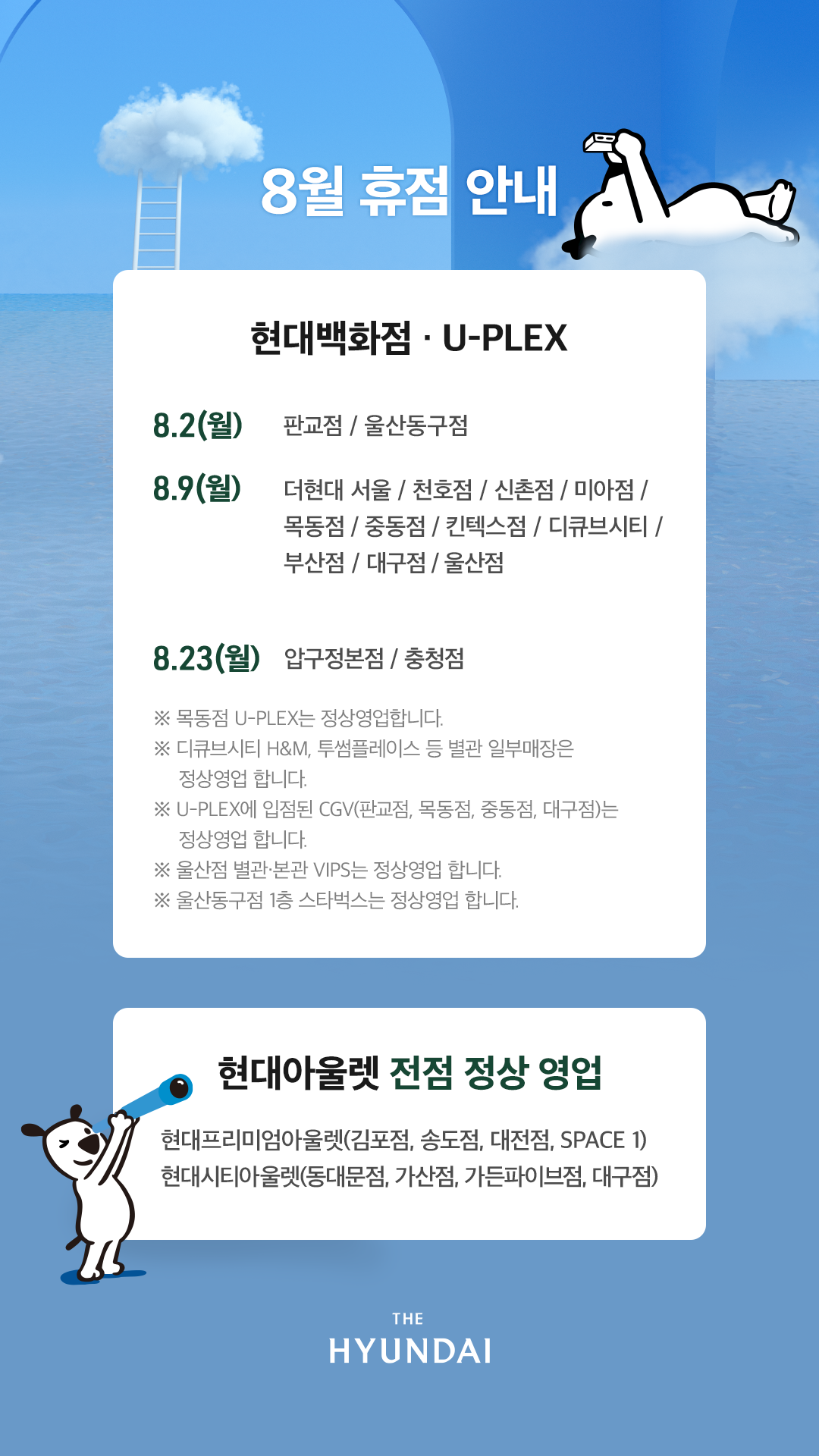 8월 휴점 안내

현대백화점 · U-PLEX

8.2(월) 판교점 / 울산동구점

8.9(월) 더현대 서울 / 천호점 / 신촌점 / 미아점 / 목동점 / 중동점 / 킨텍스점 / 디큐브시티 / 부산점 / 대구점 / 울산점

8.23(월) 압구정본점 / 충청점

※ 목동점 U-PLEX는 정상영업합니다.
※ 디큐브시티 H&M, 투썸플레이스 등 별관 일부매장은 정상영업 합니다.
※ U-PLEX에 입점된 CGV(판교점, 목동점, 중동점, 대구점)는 정상영업 합니다.
※ 울산점 별관·본관 VIPS는 정상영업 합니다.
※ 울산동구점 1층 스타벅스는 정상영업 합니다.

현대아울렛 전점 정상 영업

현대프리미엄아울렛(김포점, 송도점, 대전점, SPACE 1)
현대시티아울렛(동대문점, 가산점, 가든파이브점, 대구점)

THE
HYUNDAI